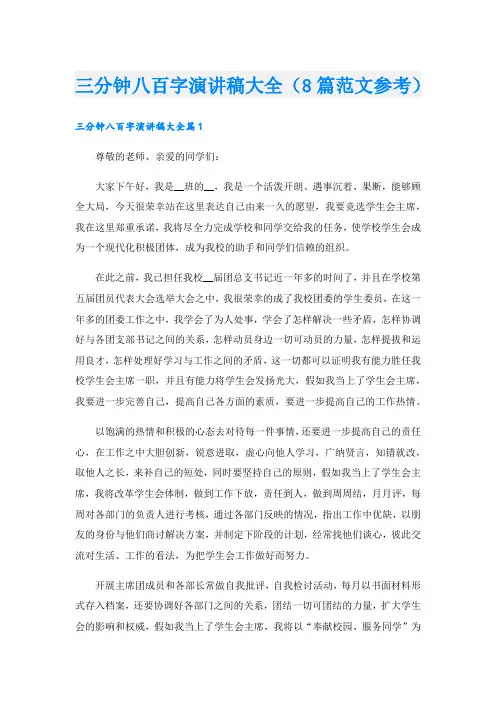 三分钟八百字演讲稿大全（8篇范文参考）

三分钟八百字演讲稿大全篇1

尊敬的老师、亲爱的同学们：

大家下午好，我是__班的__，我是一个活泼开朗、遇事沉着、果断，能够顾全大局，今天很荣幸站在这里表达自己由来一久的愿望，我要竞选学生会主席，我在这里郑重承诺，我将尽全力完成学校和同学交给我的任务，使学校学生会成为一个现代化积极团体，成为我校的助手和同学们信赖的组织。

在此之前，我已担任我校__届团总支书记近一年多的时间了，并且在学校第五届团员代表大会选举大会之中，我很荣幸的成了我校团委的学生委员，在这一年多的团委工作之中，我学会了为人处事，学会了怎样解决一些矛盾，怎样协调好与各团支部书记之间的关系，怎样动员身边一切可动员的力量，怎样提拔和运用良才，怎样处理好学习与工作之间的矛盾，这一切都可以证明我有能力胜任我校学生会主席一职，并且有能力将学生会发扬光大，假如我当上了学生会主席，我要进一步完善自己，提高自己各方面的素质，要进一步提高自己的工作热情。

以饱满的热情和积极的心态去对待每一件事情，还要进一步提高自己的责任心，在工作之中大胆创新，锐意进取，虚心向他人学习，广纳贤言，知错就改，取他人之长，来补自己的短处，同时要坚持自己的原则，假如我当上了学生会主席，我将改革学生会体制，做到工作下放，责任到人，做到周周结，月月评，每周对各部门的负责人进行考核，通过各部门反映的情况，指出工作中优缺，以朋友的身份与他们商讨解决方案，并制定下阶段的计划，经常找他们谈心，彼此交流对生活、工作的看法，为把学生会工作做好而努力。

开展主席团成员和各部长常做自我批评，自我检讨活动，每月以书面材料形式存入档案，还要协调好各部门之间的关系，团结一切可团结的力量，扩大学生会的影响和权威，假如我当上了学生会主席，我将以“奉献校园、服务同学”为